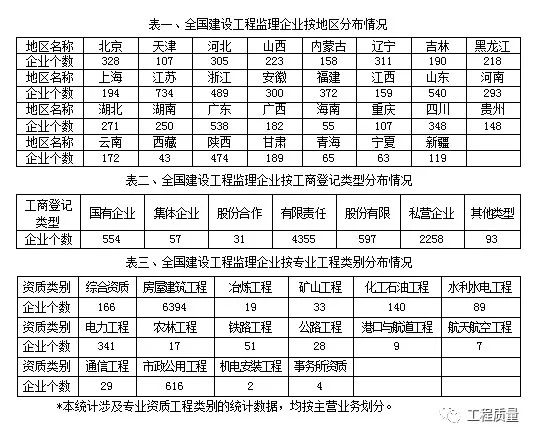 表一、全国建设工程监理企业按地区分布情况

| 地区名称 | 北京 | 天津 | 河北 | 山西 | 内蒙古 | 辽宁 | 吉林 | 黑龙江 |
|---|---|---|---|---|---|---|---|---|
| 企业个数 | 328 | 107 | 305 | 223 | 158 | 311 | 190 | 218 |
| 地区名称 | 上海 | 江苏 | 浙江 | 安徽 | 福建 | 江西 | 山东 | 河南 |
| 企业个数 | 194 | 734 | 489 | 300 | 372 | 159 | 540 | 293 |
| 地区名称 | 湖北 | 湖南 | 广东 | 广西 | 海南 | 重庆 | 四川 | 贵州 |
| 企业个数 | 271 | 250 | 538 | 182 | 55 | 107 | 348 | 148 |
| 地区名称 | 云南 | 西藏 | 陕西 | 甘肃 | 青海 | 宁夏 | 新疆 | |
| 企业个数 | 172 | 43 | 474 | 189 | 65 | 63 | 119 | |

表二、全国建设工程监理企业按工商登记类型分布情况

| 工商登记类型 | 国有企业 | 集体企业 | 股份合作 | 有限责任 | 股份有限 | 私营企业 | 其他类型 |
|---|---|---|---|---|---|---|---|
| 企业个数 | 554 | 57 | 31 | 4355 | 597 | 2258 | 93 |

表三、全国建设工程监理企业按专业工程类别分布情况

| 资质类别 | 综合资质 | 房屋建筑工程 | 冶炼工程 | 矿山工程 | 化工石油工程 | 水利水电工程 |
|---|---|---|---|---|---|---|
| 企业个数 | 166 | 6394 | 19 | 33 | 140 | 89 |
| 资质类别 | 电力工程 | 农林工程 | 铁路工程 | 公路工程 | 港口与航道工程 | 航天航空工程 |
| 企业个数 | 341 | 17 | 51 | 28 | 9 | 7 |
| 资质类别 | 通信工程 | 市政公用工程 | 机电安装工程 | 事务所资质 | | |
| 企业个数 | 29 | 616 | 2 | 4 | | |

*本统计涉及专业资质工程类别的统计数据，均按主营业务划分。

工程质量